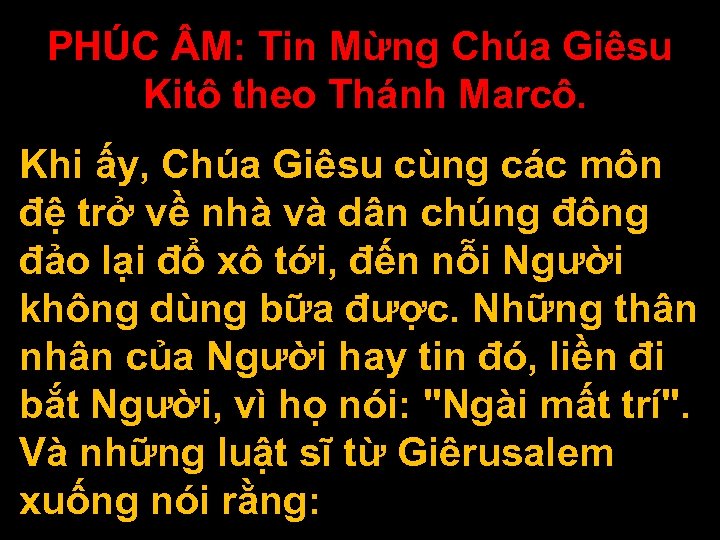 PHÚC ÂM: Tin Mừng Chúa Giêsu Kitô theo Thánh Marcô.

Khi ấy, Chúa Giêsu cùng các môn đệ trở về nhà và dân chúng đông đảo lại đổ xô tới, đến nỗi Người không dùng bữa được. Những thân nhân của Người hay tin đó, liền đi bắt Người, vì họ nói: "Ngài mất trí". Và những luật sĩ từ Giêrusalem xuống nói rằng: